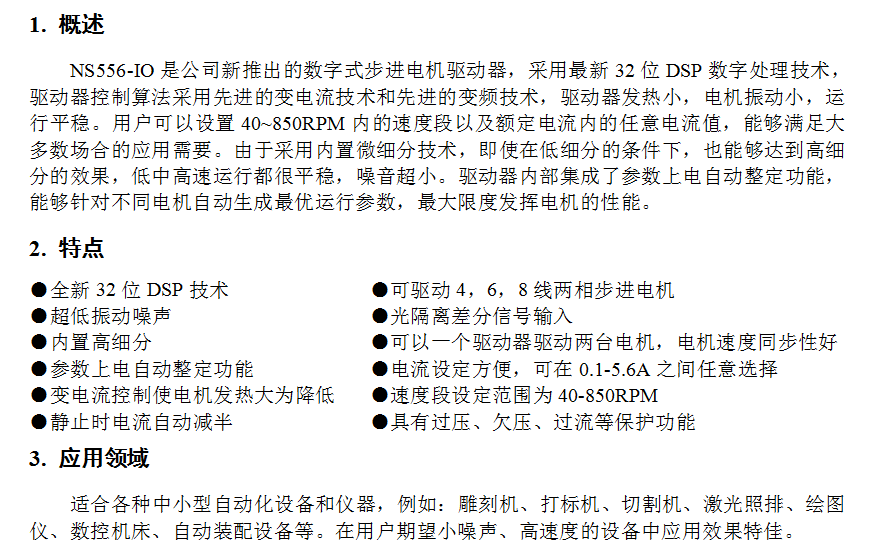 1. 概述

NS556-IO 是公司新推出的数字式步进电机驱动器，采用最新 32 位 DSP 数字处理技术，驱动器控制算法采用先进的变电流技术和先进的变频技术，驱动器发热小，电机振动小，运行平稳。用户可以设置 40~850RPM 内的速度段以及额定电流内的任意电流值，能够满足大多数场合的应用需要。由于采用内置微细分技术，即使在低细分的条件下，也能够达到高细分的效果，低中高速运行都很平稳，噪音超小。驱动器内部集成了参数上电自动整定功能，能够针对不同电机自动生成最优运行参数，最大限度发挥电机的性能。

2. 特点

●全新 32 位 DSP 技术
●超低振动噪声
●内置高细分
●参数上电自动整定功能
●变电流控制使电机发热大为降低
●静止时电流自动减半

●可驱动 4，6，8 线两相步进电机
●光隔离差分信号输入
●可以一个驱动器驱动两台电机，电机速度同步性好
●电流设定方便，可在 0.1-5.6A 之间任意选择
●速度段设定范围为 40-850RPM
●具有过压、欠压、过流等保护功能

3. 应用领域

适合各种中小型自动化设备和仪器，例如：雕刻机、打标机、切割机、激光照排、绘图仪、数控机床、自动装配设备等。在用户期望小噪声、高速度的设备中应用效果特佳。